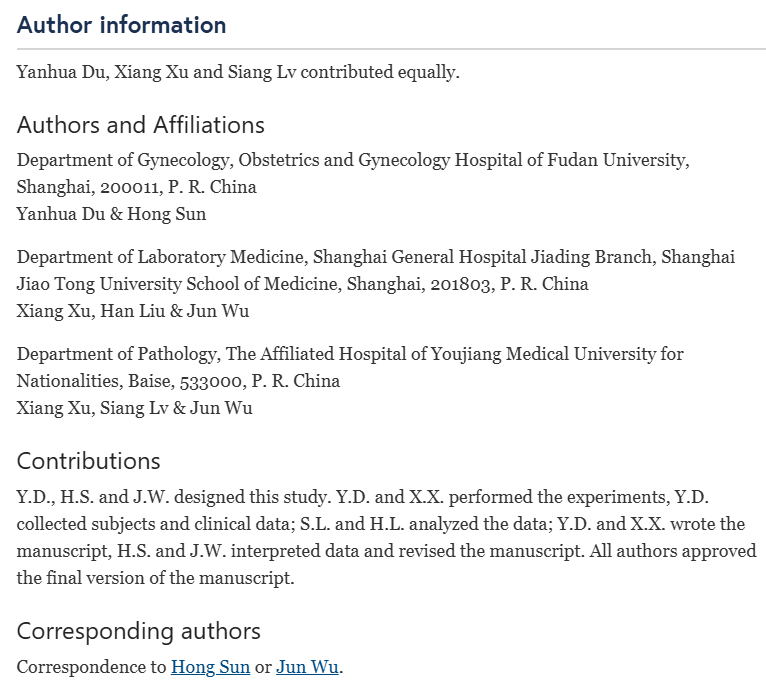 Author information

Yanhua Du, Xiang Xu and Siang Lv contributed equally.

Authors and Affiliations

Department of Gynecology, Obstetrics and Gynecology Hospital of Fudan University, Shanghai, 200011, P. R. China
Yanhua Du & Hong Sun

Department of Laboratory Medicine, Shanghai General Hospital Jiading Branch, Shanghai Jiao Tong University School of Medicine, Shanghai, 201803, P. R. China
Xiang Xu, Han Liu & Jun Wu

Department of Pathology, The Affiliated Hospital of Youjiang Medical University for Nationalities, Baise, 533000, P. R. China
Xiang Xu, Siang Lv & Jun Wu

Contributions

Y.D., H.S. and J.W. designed this study. Y.D. and X.X. performed the experiments, Y.D. collected subjects and clinical data; S.L. and H.L. analyzed the data; Y.D. and X.X. wrote the manuscript, H.S. and J.W. interpreted data and revised the manuscript. All authors approved the final version of the manuscript.

Corresponding authors

Correspondence to Hong Sun or Jun Wu.